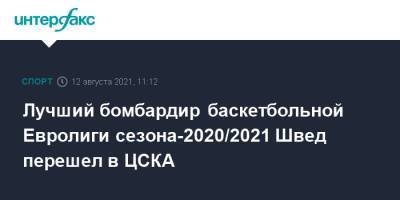 интерфакс

СПОРТ 12 августа 2021, 11:12

Лучший бомбардир баскетбольной Евролиги сезона-2020/2021 Швед перешел в ЦСКА